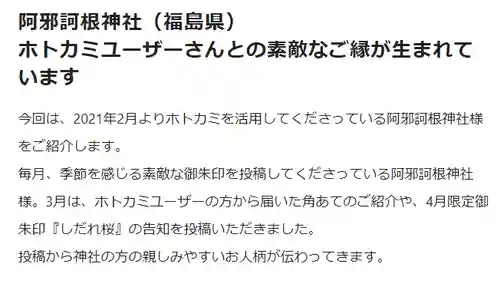 阿邪訶根神社（福島県）
ホトカミユーザーさんとの素敵なご縁が生まれています

今回は、2021年2月よりホトカミを活用してくださっている阿邪訶根神社様をご紹介します。
毎月、季節を感じる素敵な御朱印を投稿してくださっている阿邪訶根神社様。3月は、ホトカミユーザーの方から届いた角あてのご紹介や、4月限定御朱印『しだれ桜』の告知を投稿いただきました。
投稿から神社の方の親しみやすいお人柄が伝わってきます。